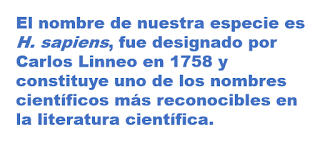 El nombre de nuestra especie es H. sapiens, fue designado por Carlos Linneo en 1758 y constituye uno de los nombres científicos más reconocibles en la literatura científica.